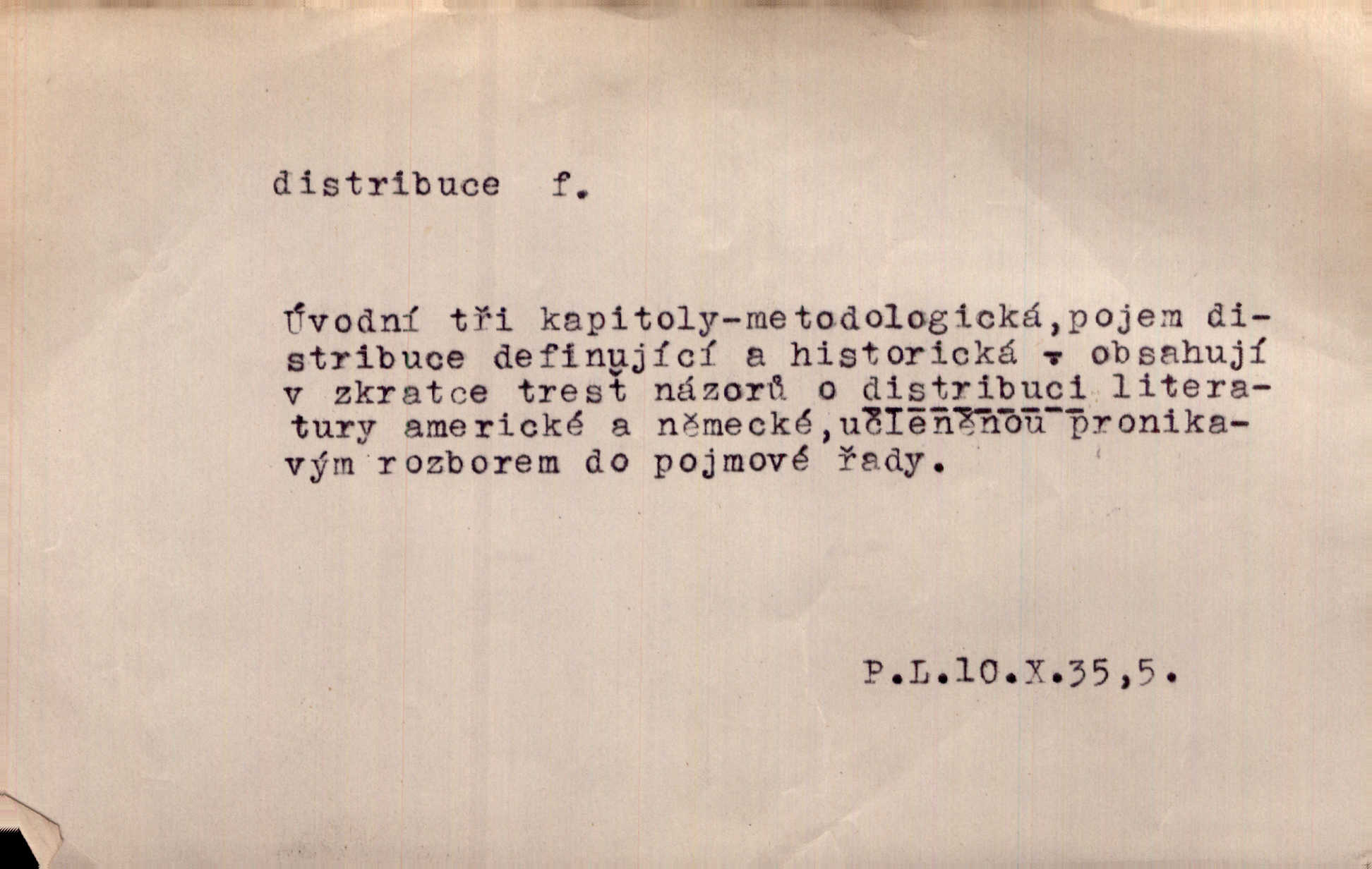 distribuce f.

Úvodní tři kapitoly-metodologická,pojem distribuce definující a historická - obsahují v zkratce tresť názorů o distribuci literatury americké a německé,učleněnou pronikavým rozborem do pojmové řady.

P.L.10.X.35,5.